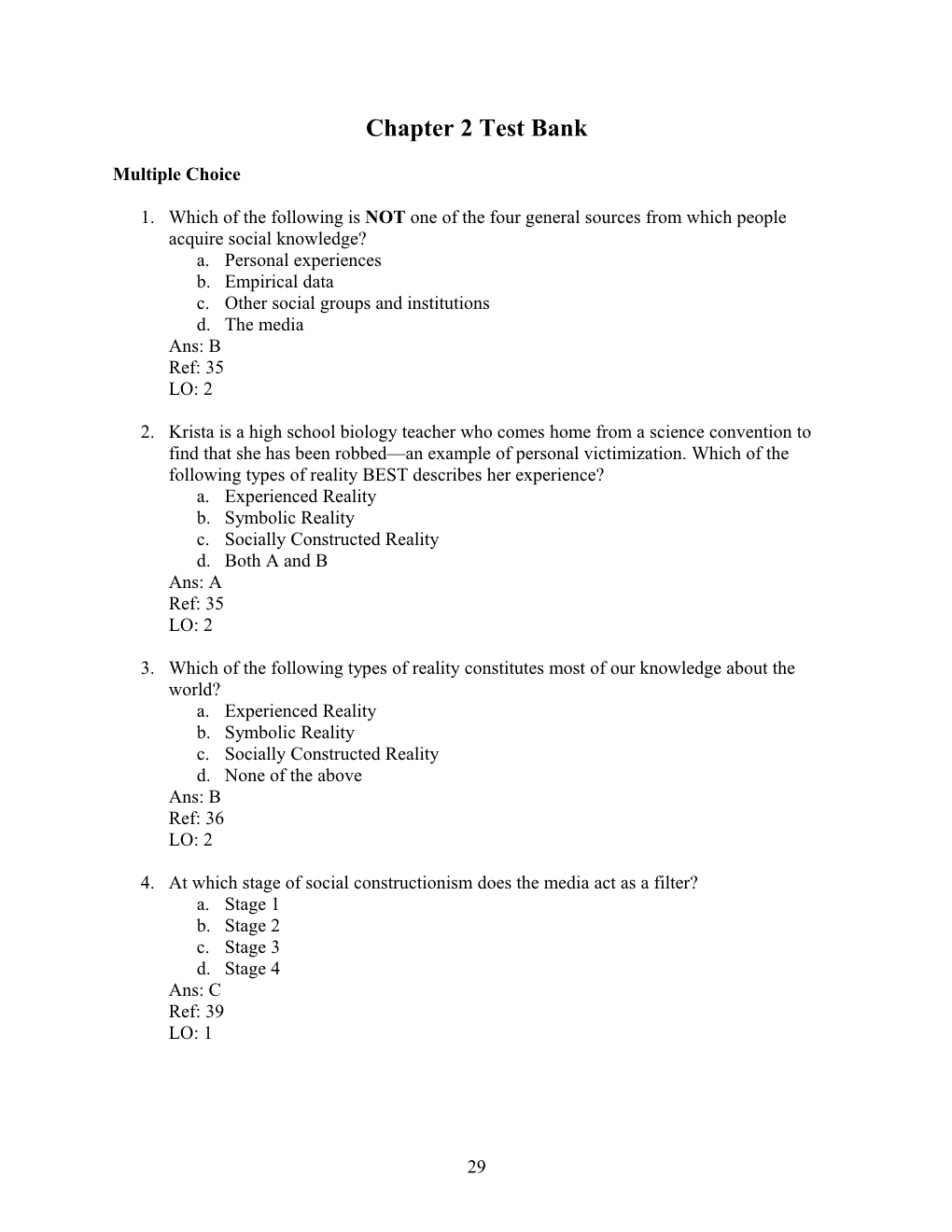 Chapter 2 Test Bank

Multiple Choice

1. Which of the following is NOT one of the four general sources from which people acquire social knowledge?
a. Personal experiences
b. Empirical data
c. Other social groups and institutions
d. The media
Ans: B
Ref: 35
LO: 2

2. Krista is a high school biology teacher who comes home from a science convention to find that she has been robbed—an example of personal victimization. Which of the following types of reality BEST describes her experience?
a. Experienced Reality
b. Symbolic Reality
c. Socially Constructed Reality
d. Both A and B
Ans: A
Ref: 35
LO: 2

3. Which of the following types of reality constitutes most of our knowledge about the world?
a. Experienced Reality
b. Symbolic Reality
c. Socially Constructed Reality
d. None of the above
Ans: B
Ref: 36
LO: 2

4. At which stage of social constructionism does the media act as a filter?
a. Stage 1
b. Stage 2
c. Stage 3
d. Stage 4
Ans: C
Ref: 39
LO: 1

29